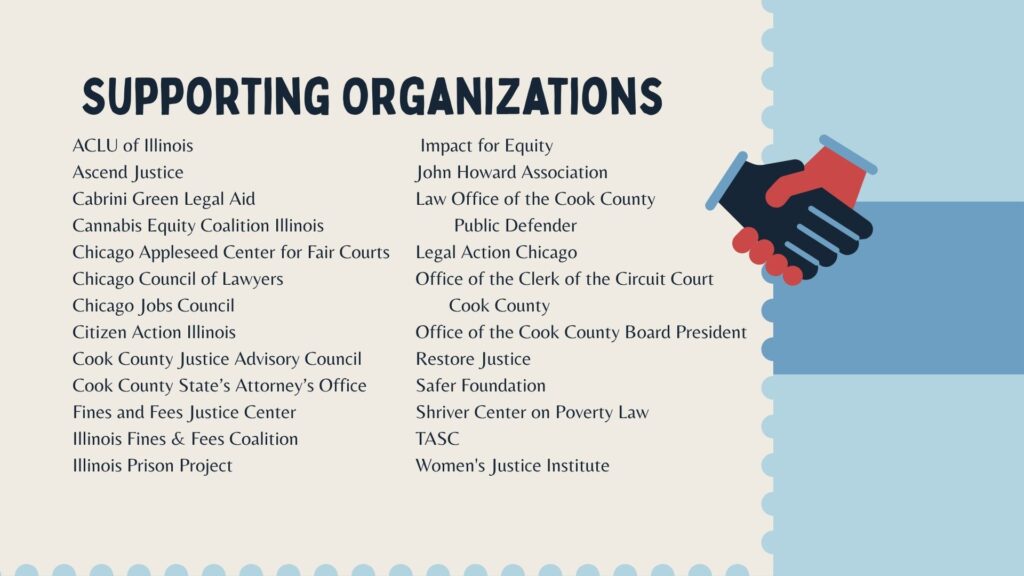 SUPPORTING ORGANIZATIONS

ACLU of Illinois
Ascend Justice
Cabrini Green Legal Aid
Cannabis Equity Coalition Illinois
Chicago Appleseed Center for Fair Courts
Chicago Council of Lawyers
Chicago Jobs Council
Citizen Action Illinois
Cook County Justice Advisory Council
Cook County State's Attorney's Office
Fines and Fees Justice Center
Illinois Fines & Fees Coalition
Illinois Prison Project

Impact for Equity
John Howard Association
Law Office of the Cook County Public Defender
Legal Action Chicago
Office of the Clerk of the Circuit Court Cook County
Office of the Cook County Board President
Restore Justice
Safer Foundation
Shriver Center on Poverty Law
TASC
Women's Justice Institute